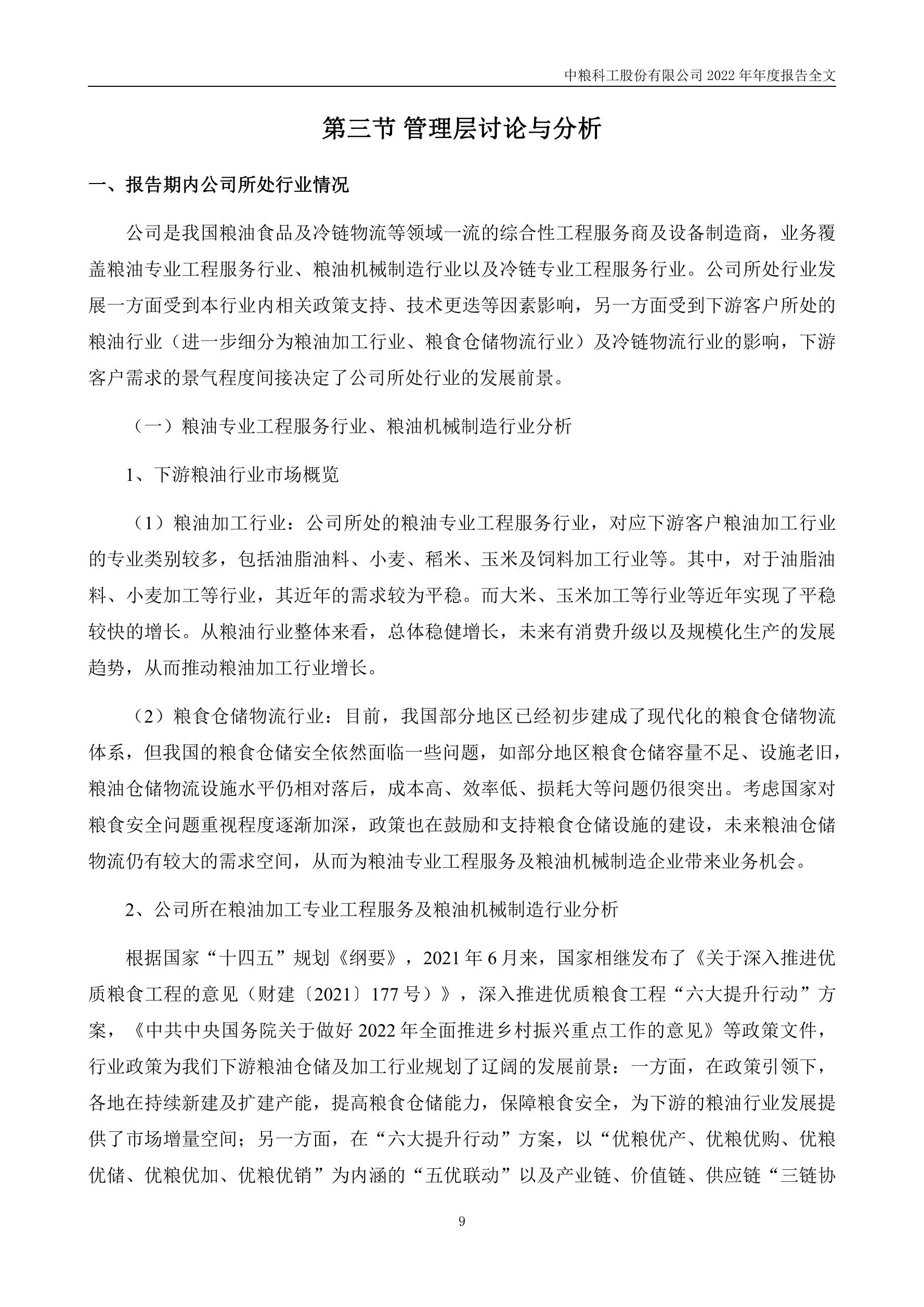 中粮科工股份有限公司 2022 年年度报告全文

第三节 管理层讨论与分析

一、报告期内公司所处行业情况

公司是我国粮油食品及冷链物流等领域一流的综合性工程服务商及设备制造商，业务覆盖粮油专业工程服务行业、粮油机械制造行业以及冷链专业工程服务行业。公司所处行业发展一方面受到本行业内相关政策支持、技术更迭等因素影响，另一方面受到下游客户所处的粮油行业（进一步细分为粮油加工行业、粮食仓储物流行业）及冷链物流行业的影响，下游客户需求的景气程度间接决定了公司所处行业的发展前景。

（一）粮油专业工程服务行业、粮油机械制造行业分析

1、下游粮油行业市场概览

（1）粮油加工行业：公司所处的粮油专业工程服务行业，对应下游客户粮油加工行业的专业类别较多，包括油脂油料、小麦、稻米、玉米及饲料加工行业等。其中，对于油脂油料、小麦加工等行业，其近年的需求较为平稳。而大米、玉米加工等行业等近年实现了平稳较快的增长。从粮油行业整体来看，总体稳健增长，未来有消费升级以及规模化生产的发展趋势，从而推动粮油加工行业增长。

（2）粮食仓储物流行业：目前，我国部分地区已经初步建成了现代化的粮食仓储物流体系，但我国的粮食仓储安全依然面临一些问题，如部分地区粮食仓储容量不足、设施老旧，粮油仓储物流设施水平仍相对落后，成本高、效率低、损耗大等问题仍很突出。考虑国家对粮食安全问题重视程度逐渐加深，政策也在鼓励和支持粮食仓储设施的建设，未来粮油仓储物流仍有较大的需求空间，从而为粮油专业工程服务及粮油机械制造企业带来业务机会。

2、公司所在粮油加工专业工程服务及粮油机械制造行业分析

根据国家“十四五”规划《纲要》，2021 年 6 月来，国家相继发布了《关于深入推进优质粮食工程的意见（财建〔2021〕177 号）》，深入推进优质粮食工程“六大提升行动”方案，《中共中央国务院关于做好 2022 年全面推进乡村振兴重点工作的意见》等政策文件，行业政策为我们下游粮油仓储及加工行业规划了辽阔的发展前景：一方面，在政策引领下，各地在持续新建及扩建产能，提高粮食仓储能力，保障粮食安全，为下游的粮油行业发展提供了市场增量空间；另一方面，在“六大提升行动”方案，以“优粮优产、优粮优购、优粮优储、优粮优加、优粮优销”为内涵的“五优联动”以及产业链、价值链、供应链“三链协

9